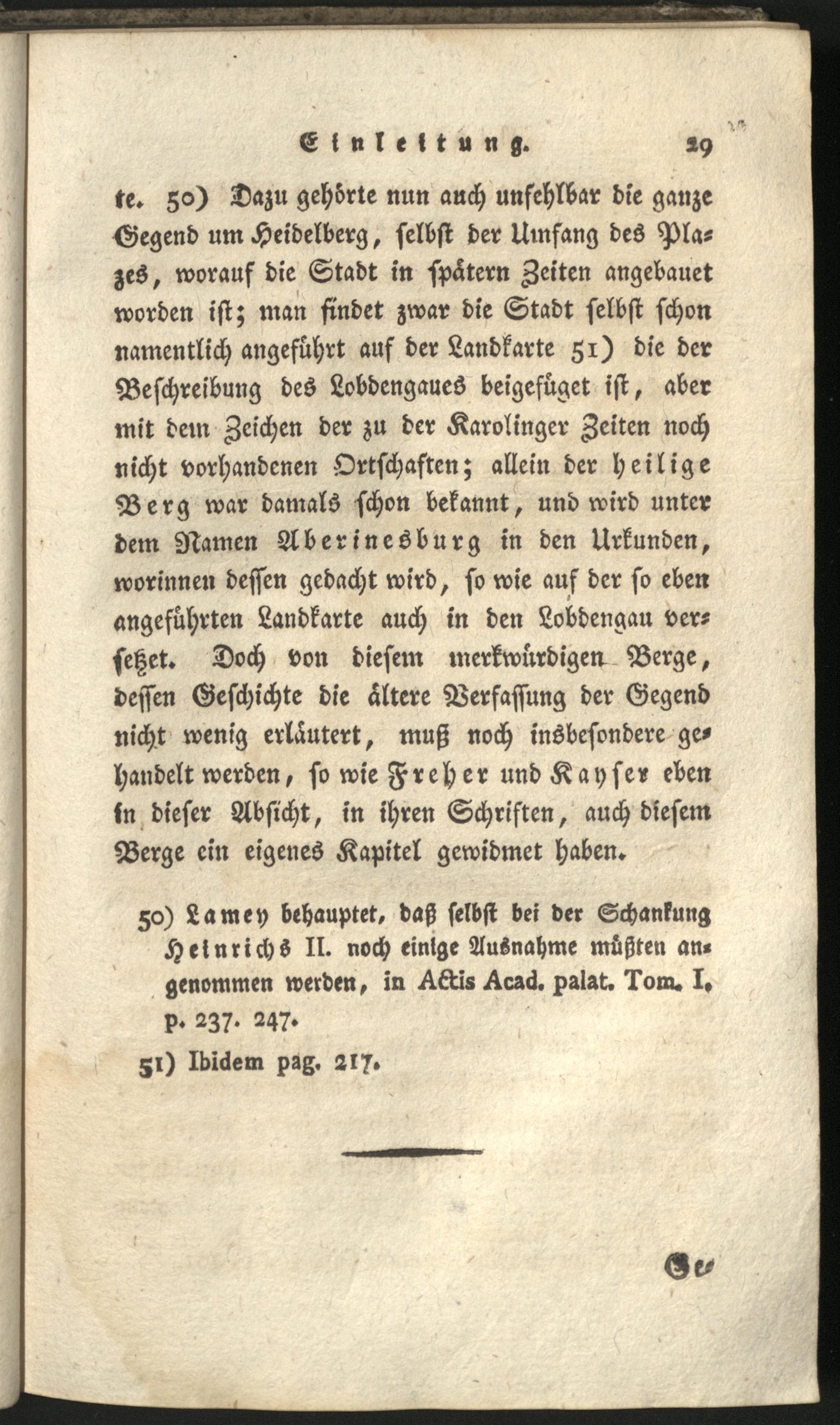 Einleitung. 29

te. 50) Dazu gehörte nun auch unfehlbar die ganze Gegend um Heidelberg, selbst der Umfang des Plazes, worauf die Stadt in spätern Zeiten angebauet worden ist; man findet zwar die Stadt selbst schon namentlich angeführt auf der Landkarte 51) die der Beschreibung des Lobdengaues beigefüget ist, aber mit dem Zeichen der zu der Karolinger Zeiten noch nicht vorhandenen Ortschaften; allein der heilige Berg war damals schon bekannt, und wird unter dem Namen Aberinesburg in den Urkunden, worinnen dessen gedacht wird, so wie auf der so eben angeführten Landkarte auch in den Lobdengau versetzet. Doch von diesem merkwürdigen Berge, dessen Geschichte die ältere Verfassung der Gegend nicht wenig erläutert, muß noch insbesondere gehandelt werden, so wie Freher und Kayser eben in dieser Absicht, in ihren Schriften, auch diesem Berge ein eigenes Kapitel gewidmet haben.

50) Lamey behauptet, daß selbst bei der Schankung Heinrichs II. noch einige Ausnahme müßten angenommen werden, in Actis Acad. palat. Tom. I. p. 237. 247.

51) Ibidem pag. 217.

Ge